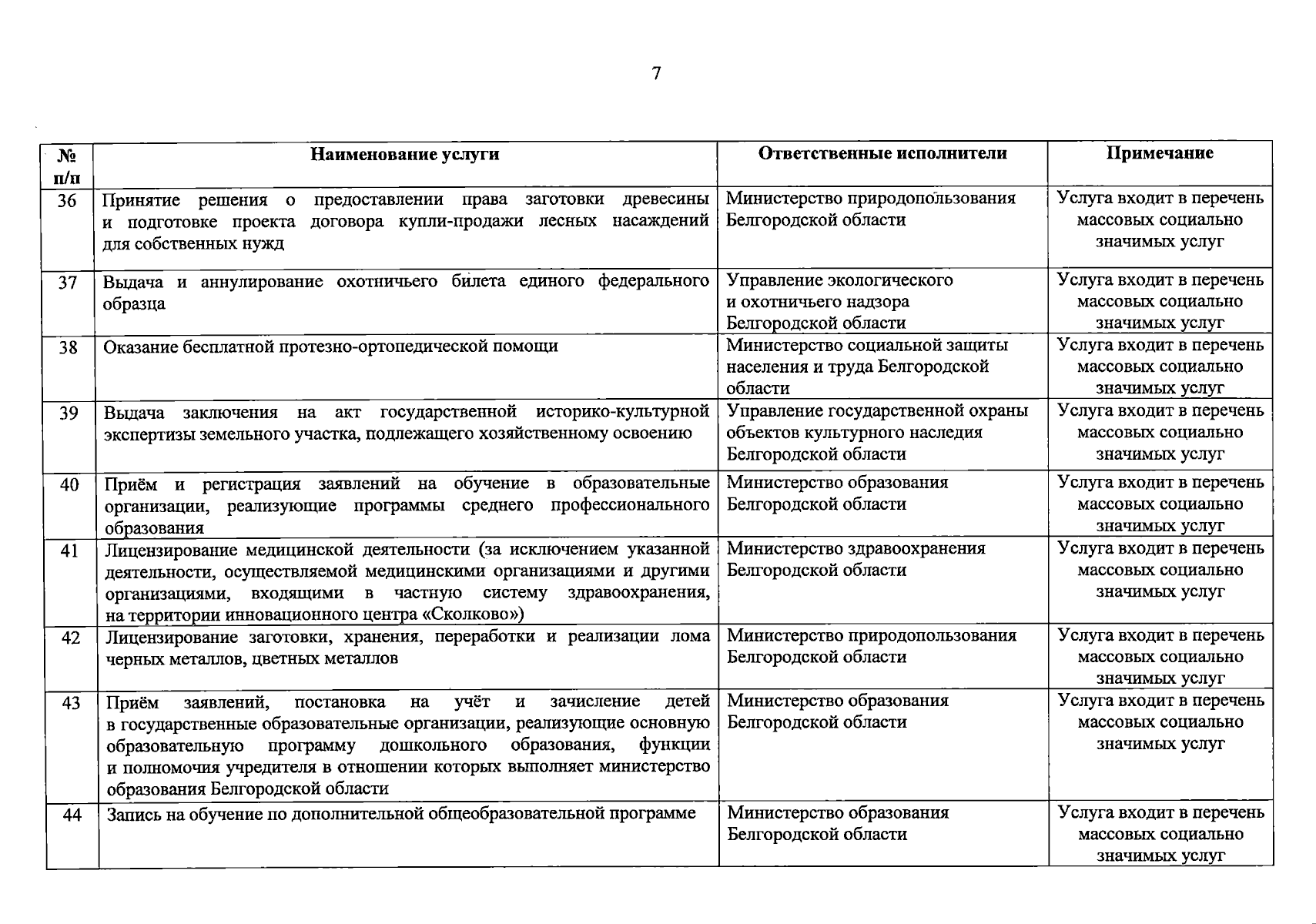 7

| № п/п | Наименование услуги | Ответственные исполнители | Примечание |
|---|---|---|---|
| 36 | Принятие решения о предоставлении права заготовки древесины и подготовке проекта договора купли-продажи лесных насаждений для собственных нужд | Министерство природопользования Белгородской области | Услуга входит в перечень массовых социально значимых услуг |
| 37 | Выдача и аннулирование охотничьего билета единого федерального образца | Управление экологического и охотничьего надзора Белгородской области | Услуга входит в перечень массовых социально значимых услуг |
| 38 | Оказание бесплатной протезно-ортопедической помощи | Министерство социальной защиты населения и труда Белгородской области | Услуга входит в перечень массовых социально значимых услуг |
| 39 | Выдача заключения на акт государственной историко-культурной экспертизы земельного участка, подлежащего хозяйственному освоению | Управление государственной охраны объектов культурного наследия Белгородской области | Услуга входит в перечень массовых социально значимых услуг |
| 40 | Приём и регистрация заявлений на обучение в образовательные организации, реализующие программы среднего профессионального образования | Министерство образования Белгородской области | Услуга входит в перечень массовых социально значимых услуг |
| 41 | Лицензирование медицинской деятельности (за исключением указанной деятельности, осуществляемой медицинскими организациями и другими организациями, входящими в частную систему здравоохранения, на территории инновационного центра «Сколково») | Министерство здравоохранения Белгородской области | Услуга входит в перечень массовых социально значимых услуг |
| 42 | Лицензирование заготовки, хранения, переработки и реализации лома черных металлов, цветных металлов | Министерство природопользования Белгородской области | Услуга входит в перечень массовых социально значимых услуг |
| 43 | Приём заявлений, постановка на учёт и зачисление детей в государственные образовательные организации, реализующие основную образовательную программу дошкольного образования, функции и полномочия учредителя в отношении которых выполняет министерство образования Белгородской области | Министерство образования Белгородской области | Услуга входит в перечень массовых социально значимых услуг |
| 44 | Запись на обучение по дополнительной общеобразовательной программе | Министерство образования Белгородской области | Услуга входит в перечень массовых социально значимых услуг |